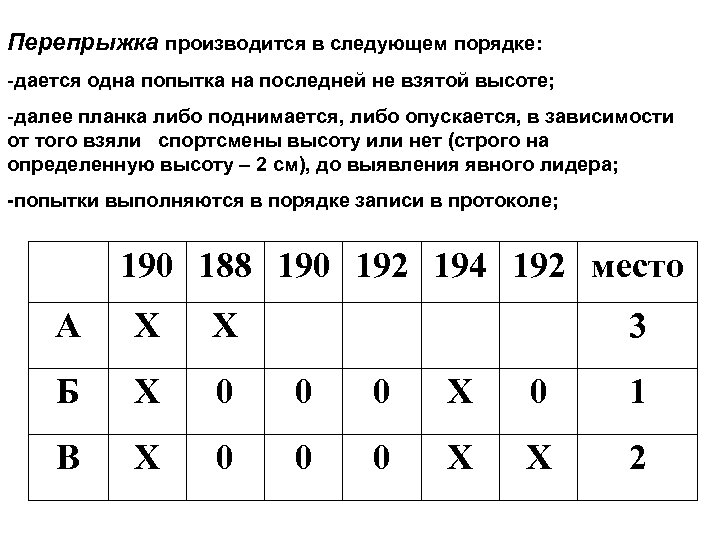 Перепрыжка производится в следующем порядке:

-дается одна попытка на последней не взятой высоте;

-далее планка либо поднимается, либо опускается, в зависимости от того взяли спортсмены высоту или нет (строго на определенную высоту – 2 см), до выявления явного лидера;

-попытки выполняются в порядке записи в протоколе;

| | 190 | 188 | 190 | 192 | 194 | 192 | место |
|---|---|---|---|---|---|---|---|
| А | Х | Х | | | | | 3 |
| Б | Х | 0 | 0 | 0 | Х | 0 | 1 |
| В | Х | 0 | 0 | 0 | Х | Х | 2 |